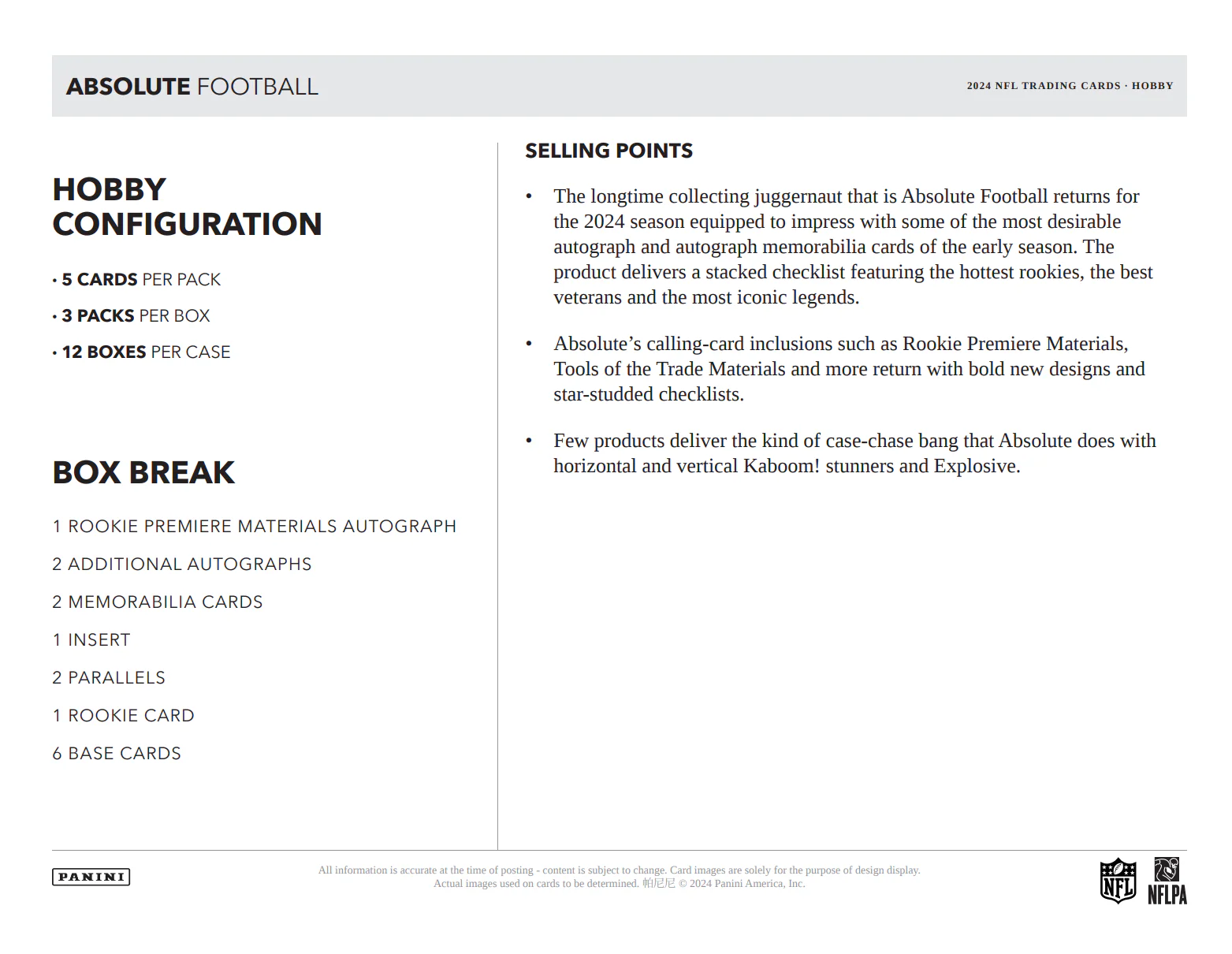 ABSOLUTE FOOTBALL

2024 NFL TRADING CARDS · HOBBY

HOBBY CONFIGURATION

• 5 CARDS PER PACK

• 3 PACKS PER BOX

• 12 BOXES PER CASE

BOX BREAK

1 ROOKIE PREMIERE MATERIALS AUTOGRAPH

2 ADDITIONAL AUTOGRAPHS

2 MEMORABILIA CARDS

1 INSERT

2 PARALLELS

1 ROOKIE CARD

6 BASE CARDS

SELLING POINTS

• The longtime collecting juggernaut that is Absolute Football returns for the 2024 season equipped to impress with some of the most desirable autograph and autograph memorabilia cards of the early season. The product delivers a stacked checklist featuring the hottest rookies, the best veterans and the most iconic legends.

• Absolute's calling-card inclusions such as Rookie Premiere Materials, Tools of the Trade Materials and more return with bold new designs and star-studded checklists.

• Few products deliver the kind of case-chase bang that Absolute does with horizontal and vertical Kaboom! stunners and Explosive.

PANINI

All information is accurate at the time of posting - content is subject to change. Card images are solely for the purpose of design display. Actual images used on cards to be determined. 帕尼尼 © 2024 Panini America, Inc.

NFL

NFLPA